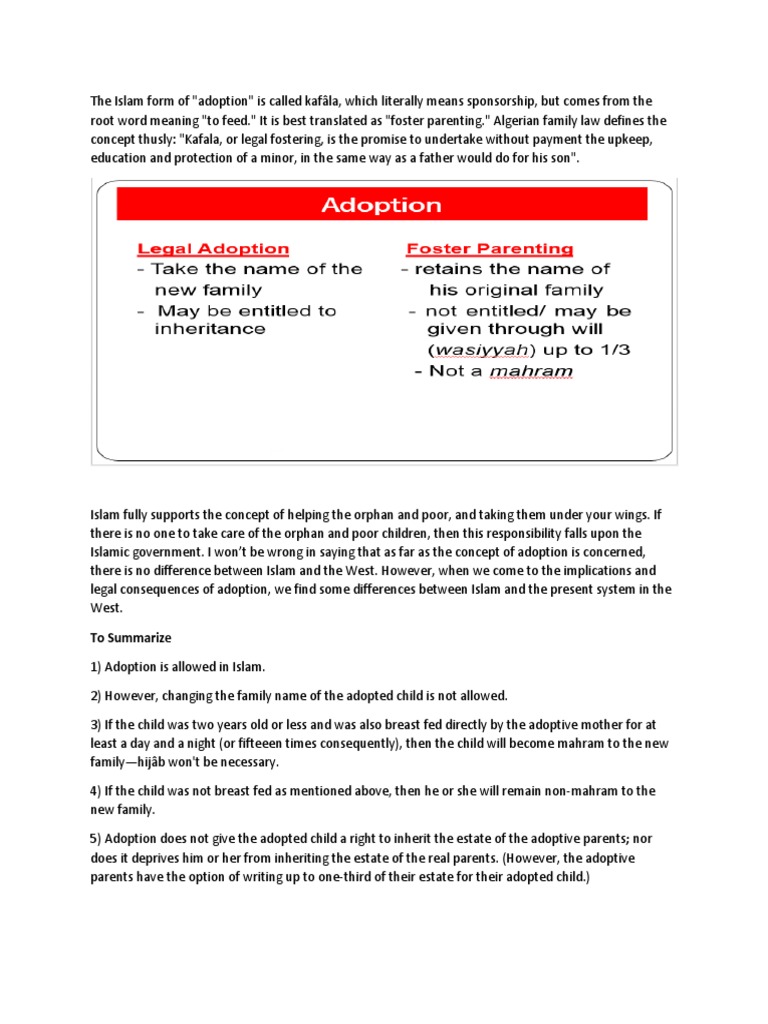 The Islam form of "adoption" is called kafâla, which literally means sponsorship, but comes from the root word meaning "to feed." It is best translated as "foster parenting." Algerian family law defines the concept thusly: "Kafala, or legal fostering, is the promise to undertake without payment the upkeep, education and protection of a minor, in the same way as a father would do for his son".

Adoption

Legal Adoption
- Take the name of the new family
- May be entitled to inheritance

Foster Parenting
- retains the name of his original family
- not entitled/ may be given through will (wasiyyah) up to 1/3
- Not a mahram

Islam fully supports the concept of helping the orphan and poor, and taking them under your wings. If there is no one to take care of the orphan and poor children, then this responsibility falls upon the Islamic government. I won't be wrong in saying that as far as the concept of adoption is concerned, there is no difference between Islam and the West. However, when we come to the implications and legal consequences of adoption, we find some differences between Islam and the present system in the West.

To Summarize

1) Adoption is allowed in Islam.

2) However, changing the family name of the adopted child is not allowed.

3) If the child was two years old or less and was also breast fed directly by the adoptive mother for at least a day and a night (or fifteeen times consequently), then the child will become mahram to the new family—hijâb won't be necessary.

4) If the child was not breast fed as mentioned above, then he or she will remain non-mahram to the new family.

5) Adoption does not give the adopted child a right to inherit the estate of the adoptive parents; nor does it deprives him or her from inheriting the estate of the real parents. (However, the adoptive parents have the option of writing up to one-third of their estate for their adopted child.)